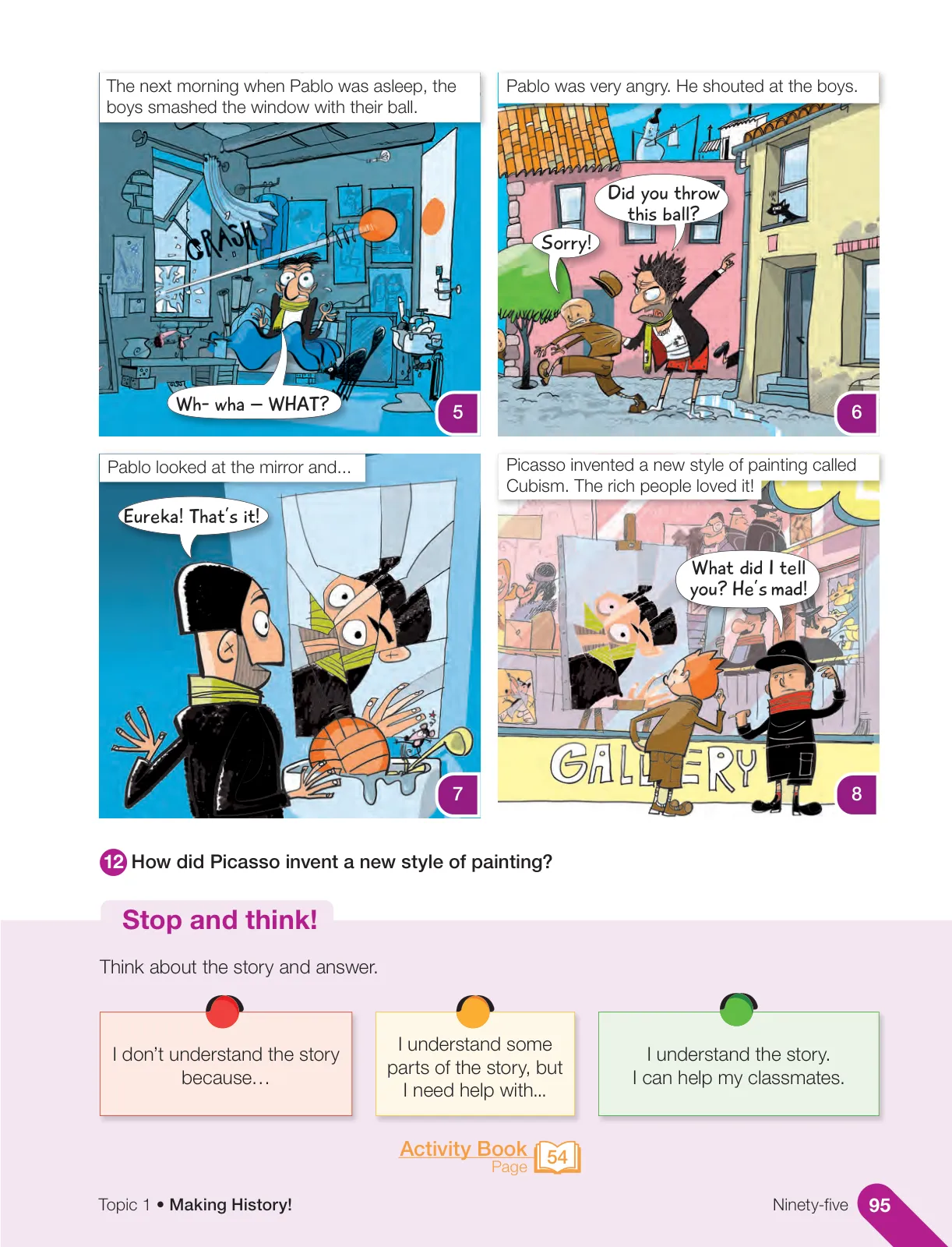 The next morning when Pablo was asleep, the boys smashed the window with their ball.

CRASH

Wh- wha – WHAT?

5

Pablo was very angry. He shouted at the boys.

Did you throw this ball?

Sorry!

6

Pablo looked at the mirror and...

Eureka! That's it!

7

Picasso invented a new style of painting called Cubism. The rich people loved it!

What did I tell you? He's mad!

GALLERY

8

12 How did Picasso invent a new style of painting?

Stop and think!

Think about the story and answer.

I don't understand the story because…

I understand some parts of the story, but I need help with...

I understand the story. I can help my classmates.

Activity Book Page 54

Topic 1 • Making History!

Ninety-five 95